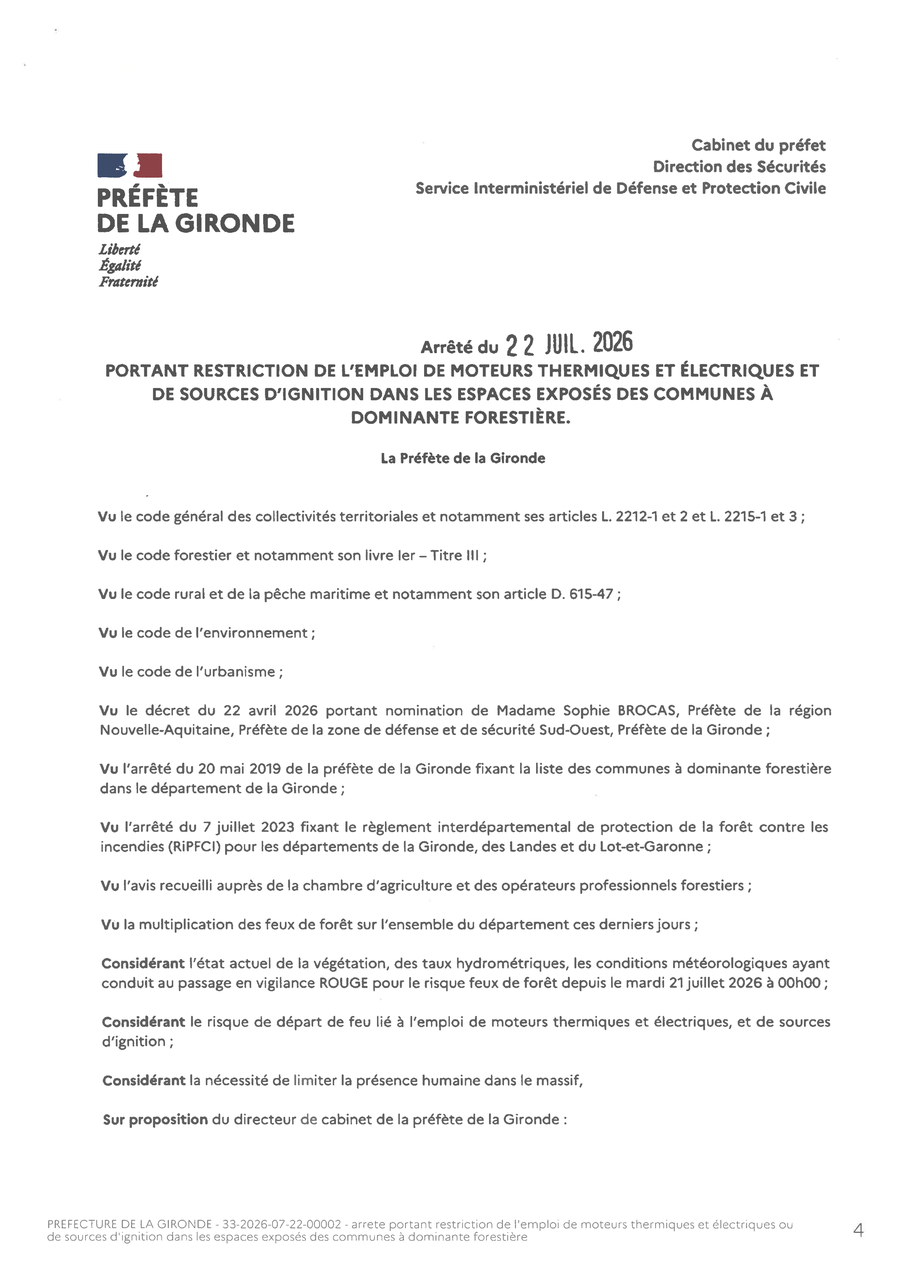 PRÉFÈTE DE LA GIRONDE
Liberté
Égalité
Fraternité

Cabinet du préfet
Direction des Sécurités
Service Interministériel de Défense et Protection Civile

Arrêté du 22 JUIL. 2026
PORTANT RESTRICTION DE L'EMPLOI DE MOTEURS THERMIQUES ET ÉLECTRIQUES ET DE SOURCES D'IGNITION DANS LES ESPACES EXPOSÉS DES COMMUNES À DOMINANTE FORESTIÈRE.

La Préfète de la Gironde

Vu le code général des collectivités territoriales et notamment ses articles L. 2212-1 et 2 et L. 2215-1 et 3 ;

Vu le code forestier et notamment son livre Ier – Titre III ;

Vu le code rural et de la pêche maritime et notamment son article D. 615-47 ;

Vu le code de l'environnement ;

Vu le code de l'urbanisme ;

Vu le décret du 22 avril 2026 portant nomination de Madame Sophie BROCAS, Préfète de la région Nouvelle-Aquitaine, Préfète de la zone de défense et de sécurité Sud-Ouest, Préfète de la Gironde ;

Vu l'arrêté du 20 mai 2019 de la préfète de la Gironde fixant la liste des communes à dominante forestière dans le département de la Gironde ;

Vu l'arrêté du 7 juillet 2023 fixant le règlement interdépartemental de protection de la forêt contre les incendies (RiPFCI) pour les départements de la Gironde, des Landes et du Lot-et-Garonne ;

Vu l'avis recueilli auprès de la chambre d'agriculture et des opérateurs professionnels forestiers ;

Vu la multiplication des feux de forêt sur l'ensemble du département ces derniers jours ;

Considérant l'état actuel de la végétation, des taux hydrométriques, les conditions météorologiques ayant conduit au passage en vigilance ROUGE pour le risque feux de forêt depuis le mardi 21 juillet 2026 à 00h00 ;

Considérant le risque de départ de feu lié à l'emploi de moteurs thermiques et électriques, et de sources d'ignition ;

Considérant la nécessité de limiter la présence humaine dans le massif,

Sur proposition du directeur de cabinet de la préfète de la Gironde :

PREFECTURE DE LA GIRONDE - 33-2026-07-22-00002 - arrete portant restriction de l'emploi de moteurs thermiques et électriques ou de sources d'ignition dans les espaces exposés des communes à dominante forestière
4